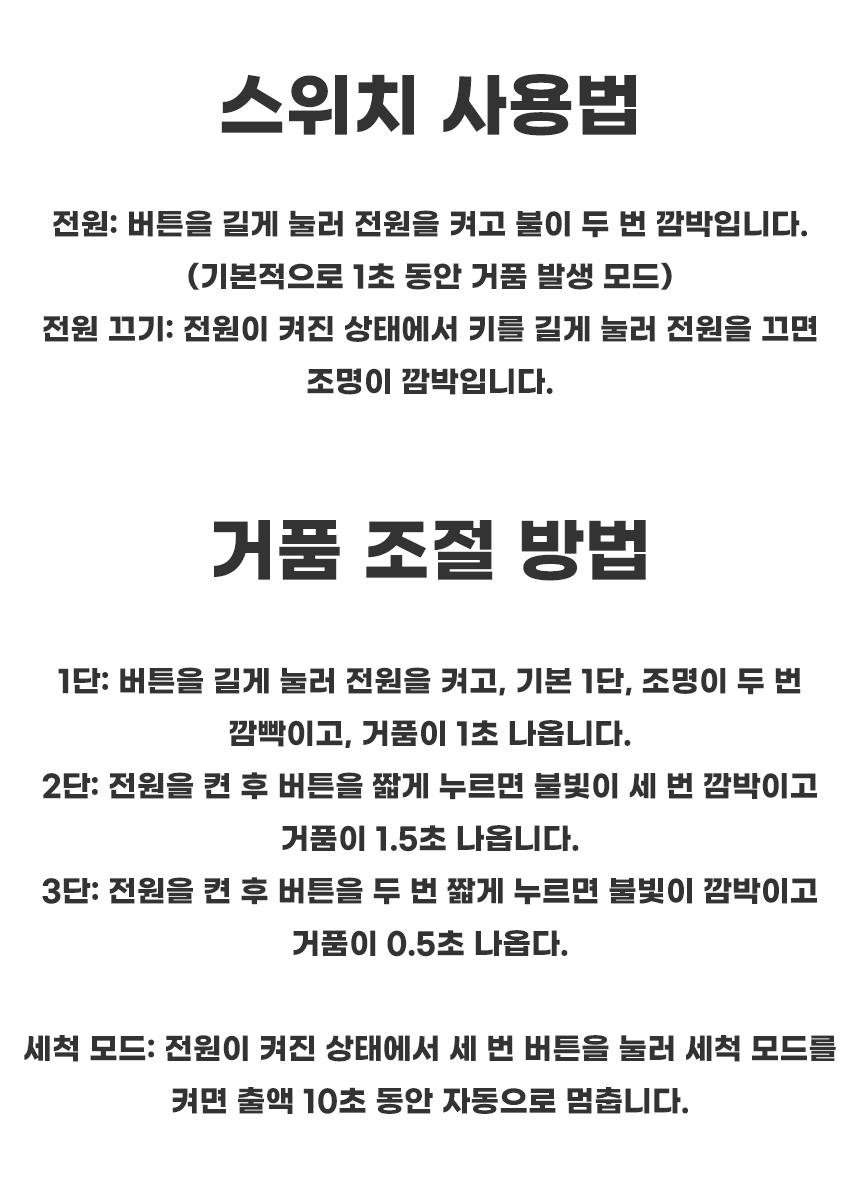 스위치 사용법

전원: 버튼을 길게 눌러 전원을 켜고 불이 두 번 깜박입니다. (기본적으로 1초 동안 거품 발생 모드)
전원 끄기: 전원이 켜진 상태에서 키를 길게 눌러 전원을 끄면 조명이 깜박입니다.

거품 조절 방법

1단: 버튼을 길게 눌러 전원을 켜고, 기본 1단, 조명이 두 번 깜빡이고, 거품이 1초 나옵니다.
2단: 전원을 켠 후 버튼을 짧게 누르면 불빛이 세 번 깜박이고 거품이 1.5초 나옵니다.
3단: 전원을 켠 후 버튼을 두 번 짧게 누르면 불빛이 깜박이고 거품이 0.5초 나옵다.

세척 모드: 전원이 켜진 상태에서 세 번 버튼을 눌러 세척 모드를 켜면 출액 10초 동안 자동으로 멈춥니다.